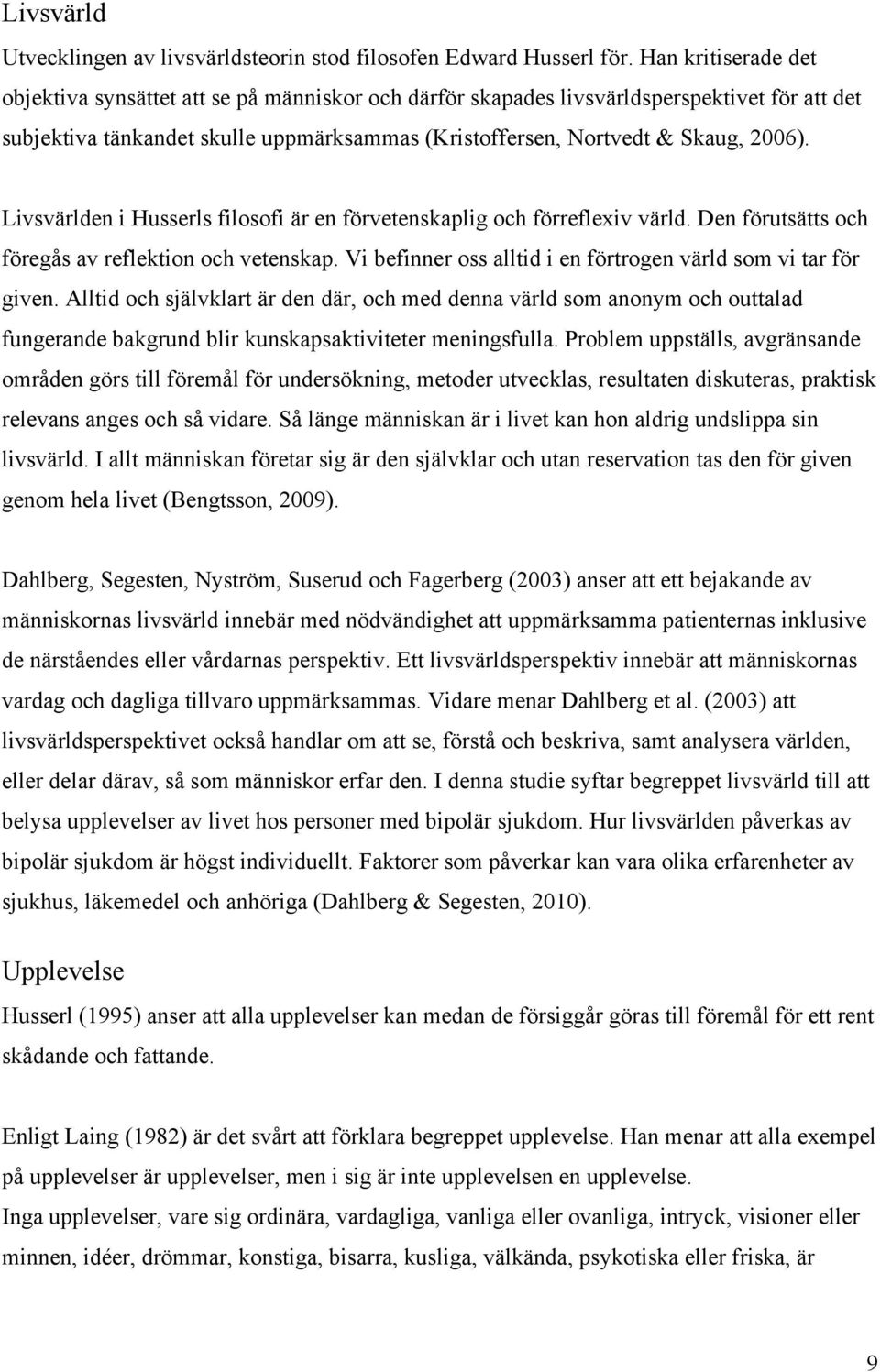 Livsvärld

Utvecklingen av livsvärldsteorin stod filosofen Edward Husserl för. Han kritiserade det objektiva synsättet att se på människor och därför skapades livsvärldsperspektivet för att det subjektiva tänkandet skulle uppmärksammas (Kristoffersen, Nortvedt & Skaug, 2006).

Livsvärlden i Husserls filosofi är en förvetenskaplig och förreflexiv värld. Den förutsätts och föregås av reflektion och vetenskap. Vi befinner oss alltid i en förtrogen värld som vi tar för given. Alltid och självklart är den där, och med denna värld som anonym och outtalad fungerande bakgrund blir kunskapsaktiviteter meningsfulla. Problem uppställs, avgränsande områden görs till föremål för undersökning, metoder utvecklas, resultaten diskuteras, praktisk relevans anges och så vidare. Så länge människan är i livet kan hon aldrig undslippa sin livsvärld. I allt människan företar sig är den självklar och utan reservation tas den för given genom hela livet (Bengtsson, 2009).

Dahlberg, Segesten, Nyström, Suserud och Fagerberg (2003) anser att ett bejakande av människornas livsvärld innebär med nödvändighet att uppmärksamma patienternas inklusive de närståendes eller vårdarnas perspektiv. Ett livsvärldsperspektiv innebär att människornas vardag och dagliga tillvaro uppmärksammas. Vidare menar Dahlberg et al. (2003) att livsvärldsperspektivet också handlar om att se, förstå och beskriva, samt analysera världen, eller delar därav, så som människor erfar den. I denna studie syftar begreppet livsvärld till att belysa upplevelser av livet hos personer med bipolär sjukdom. Hur livsvärlden påverkas av bipolär sjukdom är högst individuellt. Faktorer som påverkar kan vara olika erfarenheter av sjukhus, läkemedel och anhöriga (Dahlberg & Segesten, 2010).

Upplevelse

Husserl (1995) anser att alla upplevelser kan medan de försiggår göras till föremål för ett rent skådande och fattande.

Enligt Laing (1982) är det svårt att förklara begreppet upplevelse. Han menar att alla exempel på upplevelser är upplevelser, men i sig är inte upplevelsen en upplevelse.
Inga upplevelser, vare sig ordinära, vardagliga, vanliga eller ovanliga, intryck, visioner eller minnen, idéer, drömmar, konstiga, bisarra, kusliga, välkända, psykotiska eller friska, är

9